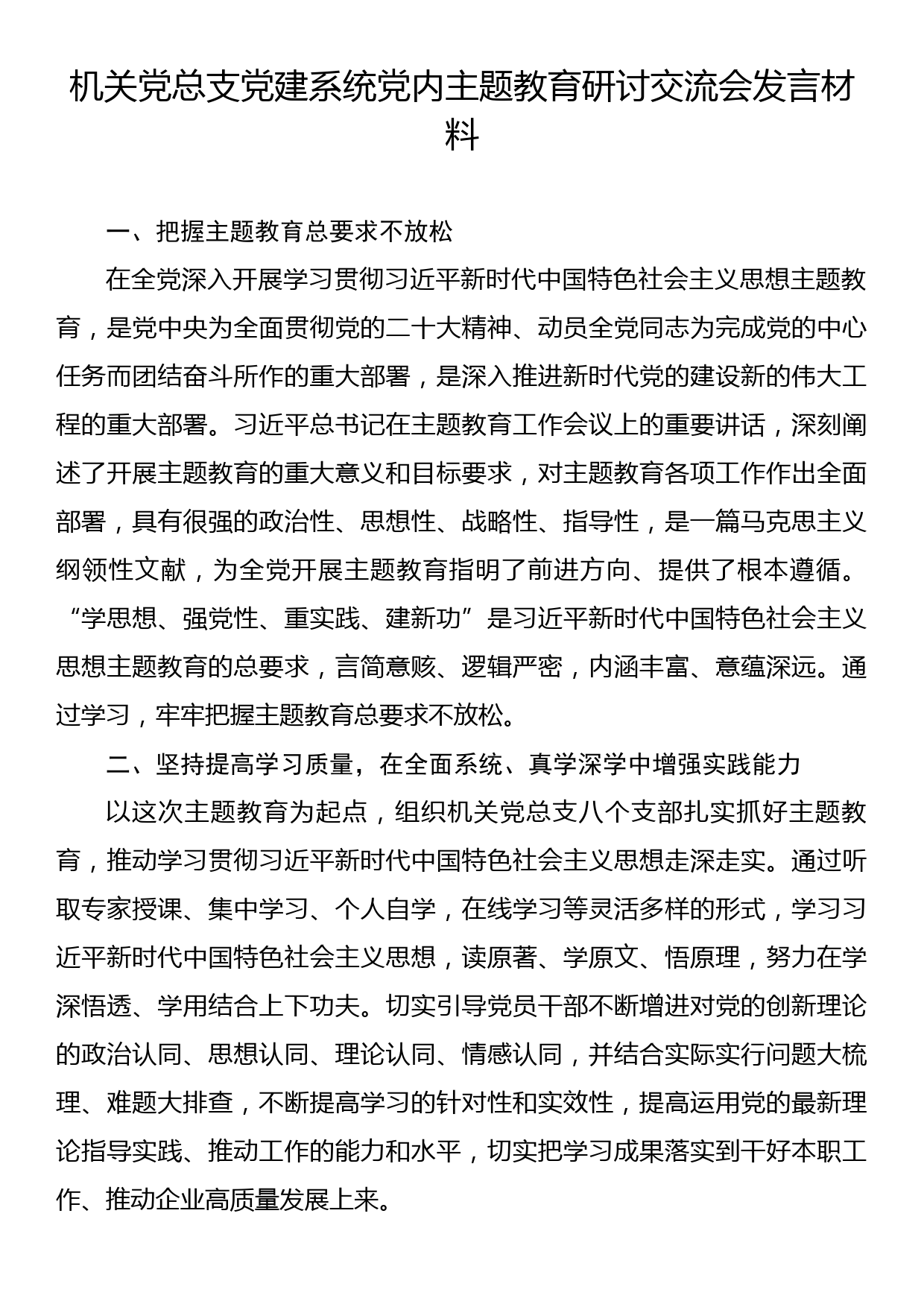 机关党总支党建系统党内主题教育研讨交流会发言材料

一、把握主题教育总要求不放松

在全党深入开展学习贯彻习近平新时代中国特色社会主义思想主题教育，是党中央为全面贯彻党的二十大精神、动员全党同志为完成党的中心任务而团结奋斗所作的重大部署，是深入推进新时代党的建设新的伟大工程的重大部署。习近平总书记在主题教育工作会议上的重要讲话，深刻阐述了开展主题教育的重大意义和目标要求，对主题教育各项工作作出全面部署，具有很强的政治性、思想性、战略性、指导性，是一篇马克思主义纲领性文献，为全党开展主题教育指明了前进方向、提供了根本遵循。“学思想、强党性、重实践、建新功”是习近平新时代中国特色社会主义思想主题教育的总要求，言简意赅、逻辑严密，内涵丰富、意蕴深远。通过学习，牢牢把握主题教育总要求不放松。

二、坚持提高学习质量，在全面系统、真学深学中增强实践能力

以这次主题教育为起点，组织机关党总支八个支部扎实抓好主题教育，推动学习贯彻习近平新时代中国特色社会主义思想走深走实。通过听取专家授课、集中学习、个人自学，在线学习等灵活多样的形式，学习习近平新时代中国特色社会主义思想，读原著、学原文、悟原理，努力在学深悟透、学用结合上下功夫。切实引导党员干部不断增进对党的创新理论的政治认同、思想认同、理论认同、情感认同，并结合实际实行问题大梳理、难题大排查，不断提高学习的针对性和实效性，提高运用党的最新理论指导实践、推动工作的能力和水平，切实把学习成果落实到干好本职工作、推动企业高质量发展上来。